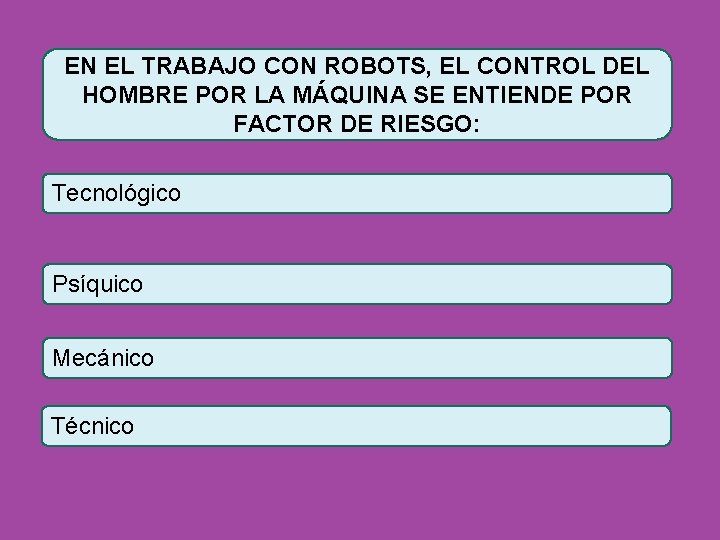 EN EL TRABAJO CON ROBOTS, EL CONTROL DEL HOMBRE POR LA MÁQUINA SE ENTIENDE POR FACTOR DE RIESGO:

Tecnológico

Psíquico

Mecánico

Técnico